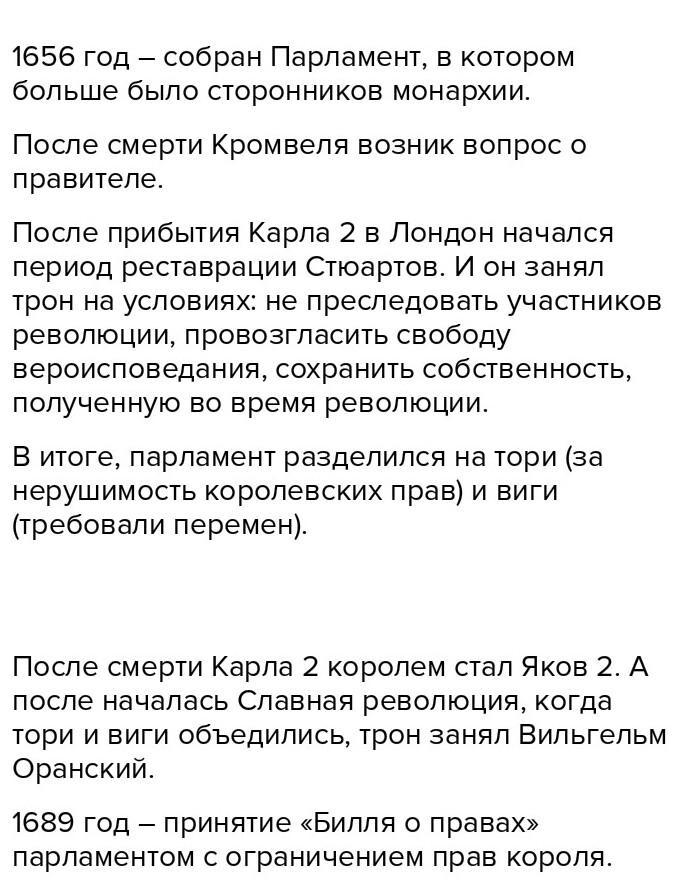 1656 год – собран Парламент, в котором больше было сторонников монархии.

После смерти Кромвеля возник вопрос о правителе.

После прибытия Карла 2 в Лондон начался период реставрации Стюартов. И он занял трон на условиях: не преследовать участников революции, провозгласить свободу вероисповедания, сохранить собственность, полученную во время революции.

В итоге, парламент разделился на тори (за нерушимость королевских прав) и виги (требовали перемен).

После смерти Карла 2 королем стал Яков 2. А после началась Славная революция, когда тори и виги объедились, трон занял Вильгельм Оранский.

1689 год – принятие «Билля о правах» парламентом с ограничением прав короля.